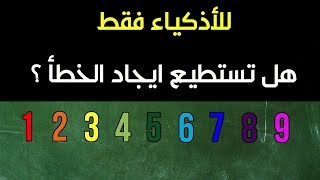 للأذكياء فقط

هل تستطيع ايجاد الخطأ ؟

1 2 3 4 5 6 7 8 9